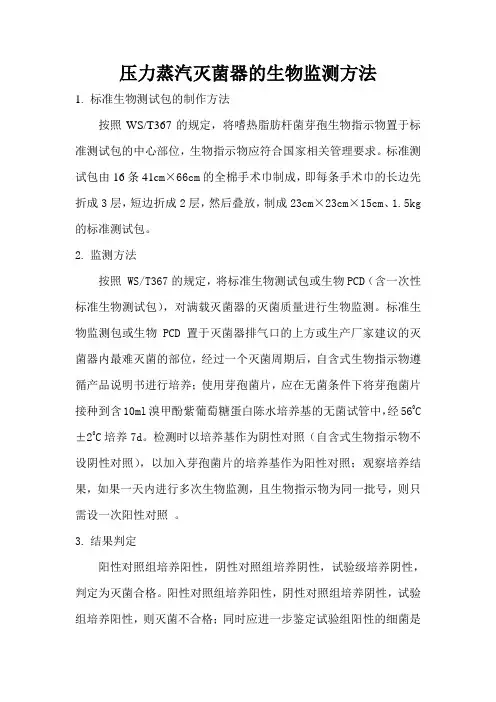 压力蒸汽灭菌器的生物监测方法

1. 标准生物测试包的制作方法

按照 WS/T367 的规定，将嗜热脂肪杆菌芽孢生物指示物置于标准测试包的中心部位，生物指示物应符合国家相关管理要求。标准测试包由 16 条 41cm×66cm 的全棉手术巾制成，即每条手术巾的长边先折成 3 层，短边折成 2 层，然后叠放，制成 23cm×23cm×15cm、1.5kg 的标准测试包。

2. 监测方法

按照 WS/T367 的规定，将标准生物测试包或生物 PCD（含一次性标准生物测试包），对满载灭菌器的灭菌质量进行生物监测。标准生物监测包或生物 PCD 置于灭菌器排气口的上方或生产厂家建议的灭菌器内最难灭菌的部位，经过一个灭菌周期后，自含式生物指示物遵循产品说明书进行培养；使用芽孢菌片，应在无菌条件下将芽孢菌片接种到含 10ml 溴甲酚紫葡萄糖蛋白胨水培养基的无菌试管中，经 56℃±2℃ 培养 7d。检测时以培养基作为阴性对照（自含式生物指示物不设阴性对照），以加入芽孢菌片的培养基作为阳性对照；观察培养结果，如果一天内进行多次生物监测，且生物指示物为同一批号，则只需设一次阳性对照 。

3. 结果判定

阳性对照组培养阳性，阴性对照组培养阴性，试验级培养阴性，判定为灭菌合格。阳性对照组培养阳性，阴性对照组培养阴性，试验组培养阳性，则灭菌不合格；同时应进一步鉴定试验组阳性的细菌是